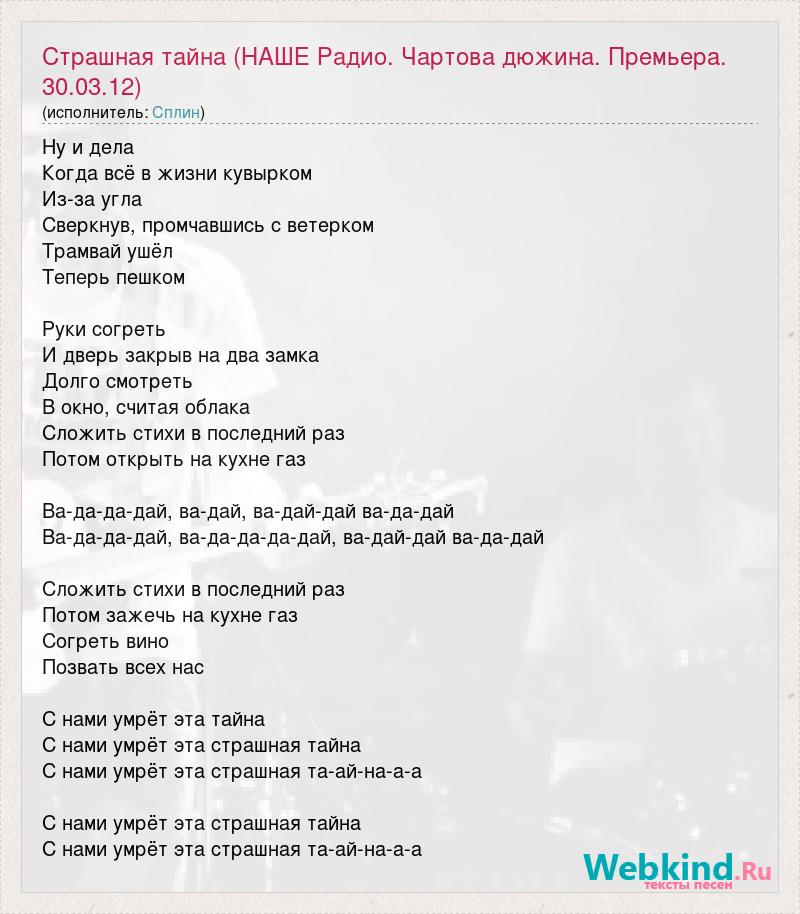 Страшная тайна (НАШЕ Радио. Чартова дюжина. Премьера. 30.03.12)
(исполнитель: Сплин)

Ну и дела
Когда всё в жизни кувырком
Из-за угла
Сверкнув, промчавшись с ветерком
Трамвай ушёл
Теперь пешком

Руки согреть
И дверь закрыв на два замка
Долго смотреть
В окно, считая облака
Сложить стихи в последний раз
Потом открыть на кухне газ

Ва-да-да-дай, ва-дай, ва-дай-дай ва-да-дай
Ва-да-да-дай, ва-да-да-да-дай, ва-дай-дай ва-да-дай

Сложить стихи в последний раз
Потом зажечь на кухне газ
Согреть вино
Позвать всех нас

С нами умрёт эта тайна
С нами умрёт эта страшная тайна
С нами умрёт эта страшная та-ай-на-а-а

С нами умрёт эта страшная тайна
С нами умрёт эта страшная та-ай-на-а-а

Webkind.Ru
тексты песен